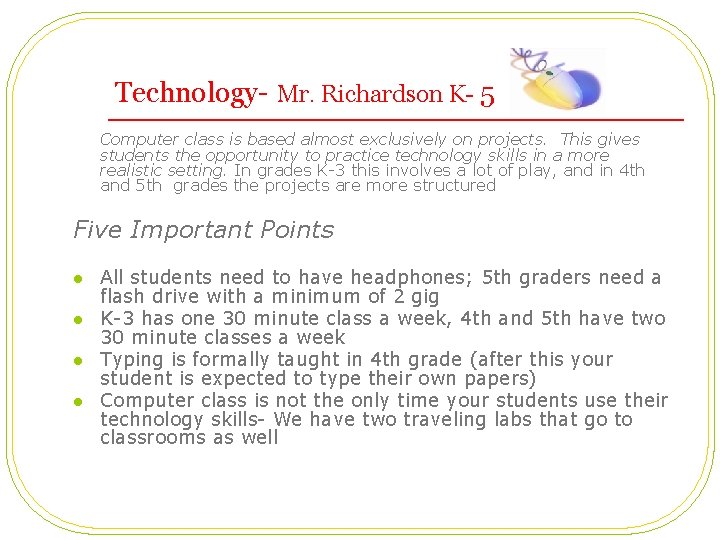 Technology- Mr. Richardson K- 5

Computer class is based almost exclusively on projects. This gives students the opportunity to practice technology skills in a more realistic setting. In grades K-3 this involves a lot of play, and in 4th and 5th grades the projects are more structured

Five Important Points

- All students need to have headphones; 5th graders need a flash drive with a minimum of 2 gig
- K-3 has one 30 minute class a week, 4th and 5th have two 30 minute classes a week
- Typing is formally taught in 4th grade (after this your student is expected to type their own papers)
- Computer class is not the only time your students use their technology skills- We have two traveling labs that go to classrooms as well